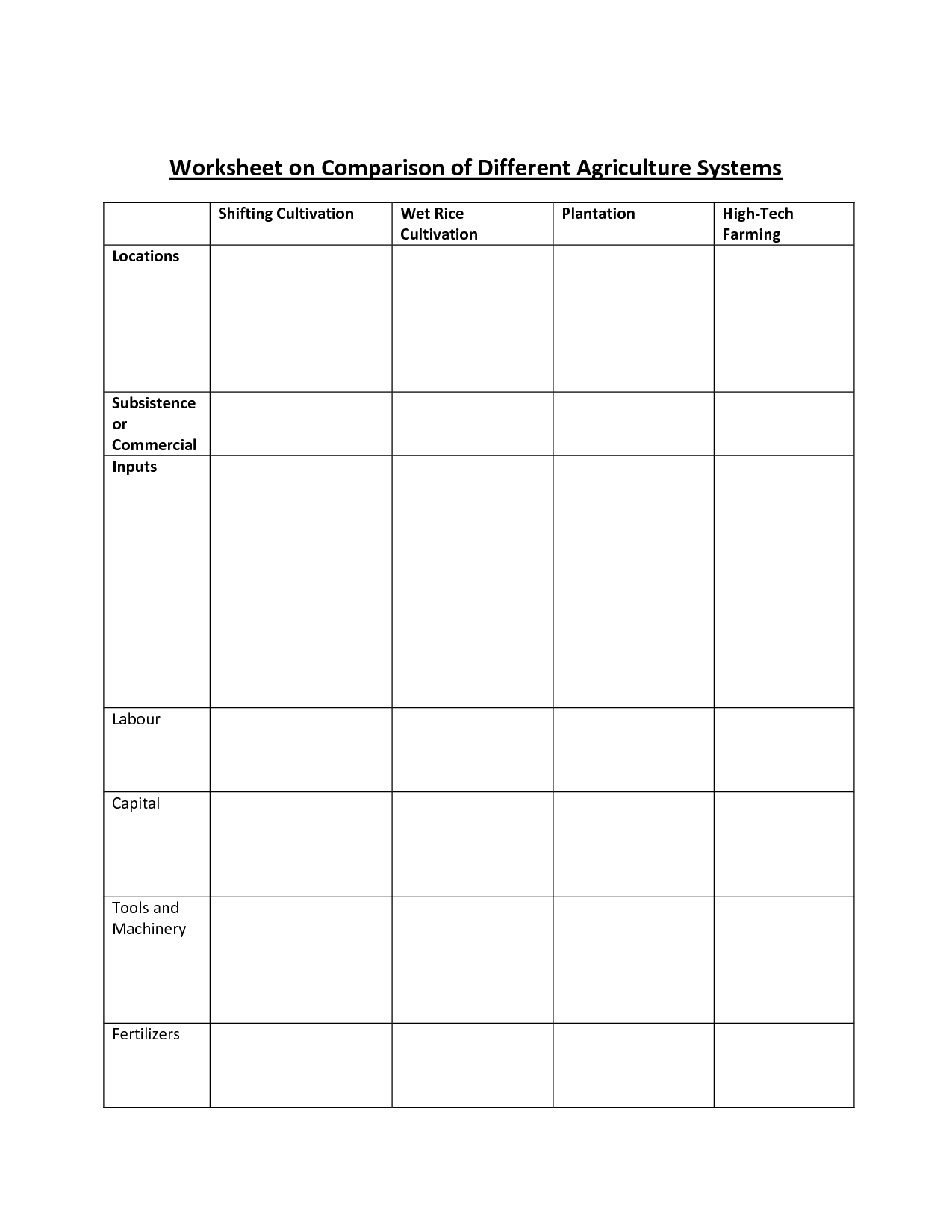 Worksheet on Comparison of Different Agriculture Systems

| | Shifting Cultivation | Wet Rice Cultivation | Plantation | High-Tech Farming |
|---|---|---|---|---|
| Locations | | | | |
| Subsistence or Commercial | | | | |
| Inputs | | | | |
| Labour | | | | |
| Capital | | | | |
| Tools and Machinery | | | | |
| Fertilizers | | | | |